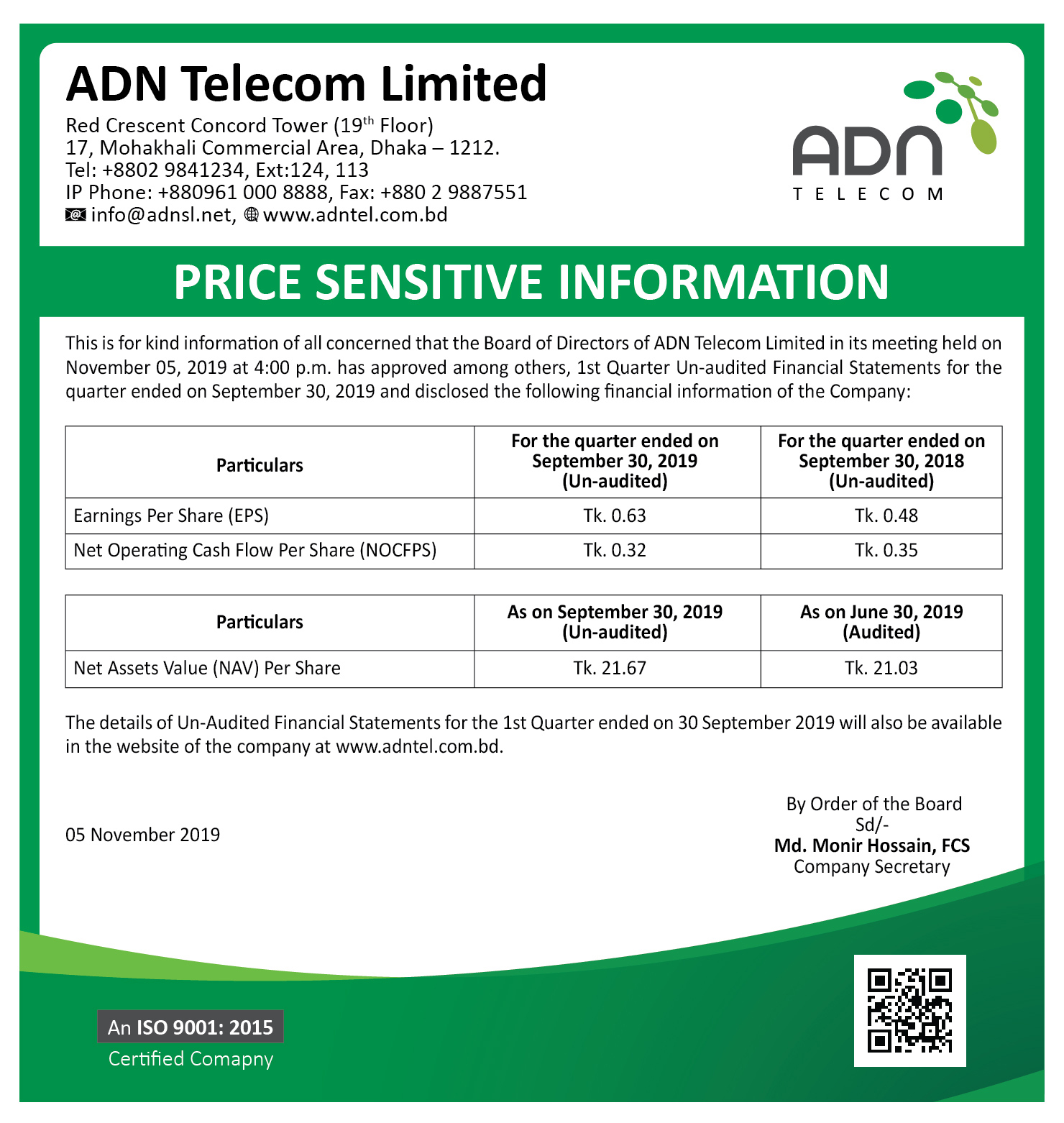 ADN Telecom Limited

Red Crescent Concord Tower (19$^{th}$ Floor)
17, Mohakhali Commercial Area, Dhaka – 1212.
Tel: +8802 9841234, Ext:124, 113
IP Phone: +880961 000 8888, Fax: +880 2 9887551
info@adnsl.net, www.adntel.com.bd

ADN TELECOM

PRICE SENSITIVE INFORMATION

This is for kind information of all concerned that the Board of Directors of ADN Telecom Limited in its meeting held on November 05, 2019 at 4:00 p.m. has approved among others, 1st Quarter Un-audited Financial Statements for the quarter ended on September 30, 2019 and disclosed the following financial information of the Company:

| Particulars | For the quarter ended on September 30, 2019 (Un-audited) | For the quarter ended on September 30, 2018 (Un-audited) |
|---|---|---|
| Earnings Per Share (EPS) | Tk. 0.63 | Tk. 0.48 |
| Net Operating Cash Flow Per Share (NOCFPS) | Tk. 0.32 | Tk. 0.35 |

| Particulars | As on September 30, 2019 (Un-audited) | As on June 30, 2019 (Audited) |
|---|---|---|
| Net Assets Value (NAV) Per Share | Tk. 21.67 | Tk. 21.03 |

The details of Un-Audited Financial Statements for the 1st Quarter ended on 30 September 2019 will also be available in the website of the company at www.adntel.com.bd.

05 November 2019

By Order of the Board
Sd/-
Md. Monir Hossain, FCS
Company Secretary

An ISO 9001: 2015
Certified Comapny